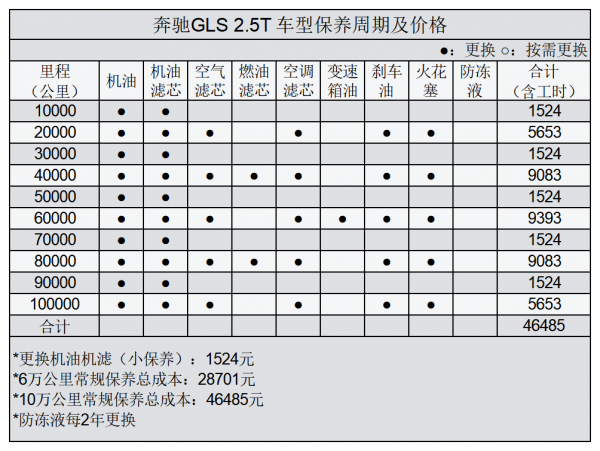 奔驰GLS 2.5T 车型保养周期及价格

●：更换 ○：按需更换

| 里程（公里） | 机油 | 机油滤芯 | 空气滤芯 | 燃油滤芯 | 空调滤芯 | 变速箱油 | 刹车油 | 火花塞 | 防冻液 | 合计（含工时） |
|---|---|---|---|---|---|---|---|---|---|---|
| 10000 | ● | ● | | | | | | | | 1524 |
| 20000 | ● | ● | ● | | ● | | ● | ● | | 5653 |
| 30000 | ● | ● | | | | | | | | 1524 |
| 40000 | ● | ● | ● | ● | ● | | ● | ● | | 9083 |
| 50000 | ● | ● | | | | | | | | 1524 |
| 60000 | ● | ● | ● | | ● | ● | ● | ● | | 9393 |
| 70000 | ● | ● | | | | | | | | 1524 |
| 80000 | ● | ● | ● | ● | ● | | ● | ● | | 9083 |
| 90000 | ● | ● | | | | | | | | 1524 |
| 100000 | ● | ● | ● | | ● | | ● | ● | | 5653 |
| 合计 | | | | | | | | | | 46485 |

*更换机油机滤（小保养）：1524元
*6万公里常规保养总成本：28701元
*10万公里常规保养总成本：46485元
*防冻液每2年更换